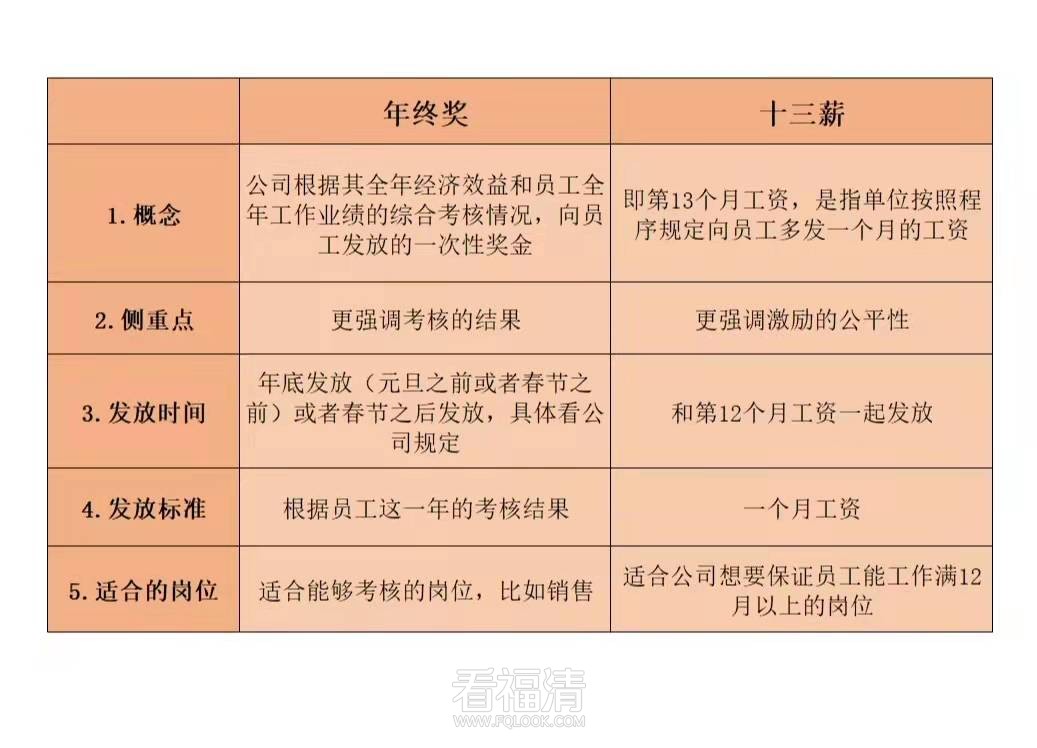 |  | 年终奖 | 十三薪 |
|---|---|---|
| 1. 概念 | 公司根据其全年经济效益和员工全年工作业绩的综合考核情况，向员工发放的一次性奖金 | 即第13个月工资，是指单位按照程序规定向员工多发一个月的工资 |
| 2. 侧重点 | 更强调考核的结果 | 更强调激励的公平性 |
| 3. 发放时间 | 年底发放（元旦之前或者春节之前）或者春节之后发放，具体看公司规定 | 和第12个月工资一起发放 |
| 4. 发放标准 | 根据员工这一年的考核结果 | 一个月工资 |
| 5. 适合的岗位 | 适合能够考核的岗位，比如销售 | 适合公司想要保证员工能工作满12月以上的岗位 |

看福清
WWW.FQLOOK.COM